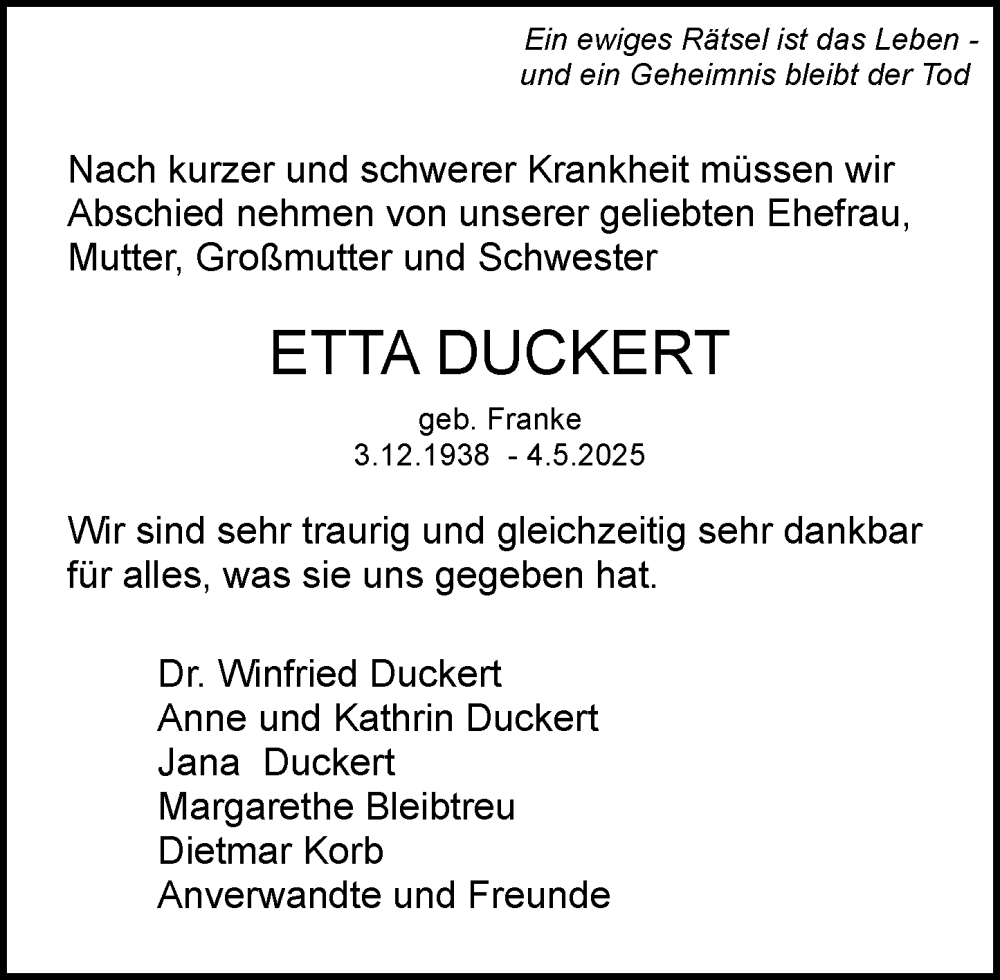 Ein ewiges Rätsel ist das Leben - und ein Geheimnis bleibt der Tod

Nach kurzer und schwerer Krankheit müssen wir Abschied nehmen von unserer geliebten Ehefrau, Mutter, Großmutter und Schwester

ETTA DUCKERT

geb. Franke
3.12.1938 - 4.5.2025

Wir sind sehr traurig und gleichzeitig sehr dankbar für alles, was sie uns gegeben hat.

Dr. Winfried Duckert
Anne und Kathrin Duckert
Jana Duckert
Margarethe Bleibtreu
Dietmar Korb
Anverwandte und Freunde